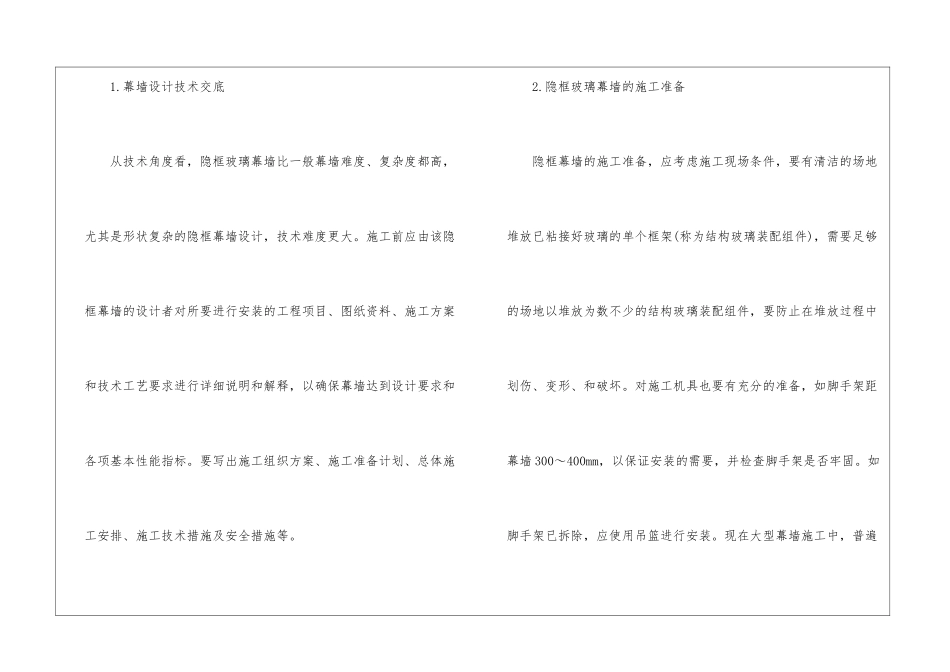 1.幕墙设计技术交底

从技术角度看，隐框玻璃幕墙比一般幕墙难度、复杂度都高，尤其是形状复杂的隐框幕墙设计，技术难度更大。施工前应由该隐框幕墙的设计者对所要进行安装的工程项目、图纸资料、施工方案和技术工艺要求进行详细说明和解释，以确保幕墙达到设计要求和各项基本性能指标。要写出施工组织方案、施工准备计划、总体施工安排、施工技术措施及安全措施等。

2.隐框玻璃幕墙的施工准备

隐框幕墙的施工准备，应考虑施工现场条件，要有清洁的场地堆放已粘接好玻璃的单个框架(称为结构玻璃装配组件)，需要足够的场地以堆放为数不少的结构玻璃装配组件，要防止在堆放过程中划伤、变形、和破坏。对施工机具也要有充分的准备，如脚手架距幕墙300～400mm，以保证安装的需要，并检查脚手架是否牢固。如脚手架已拆除，应使用吊篮进行安装。现在大型幕墙施工中，普遍